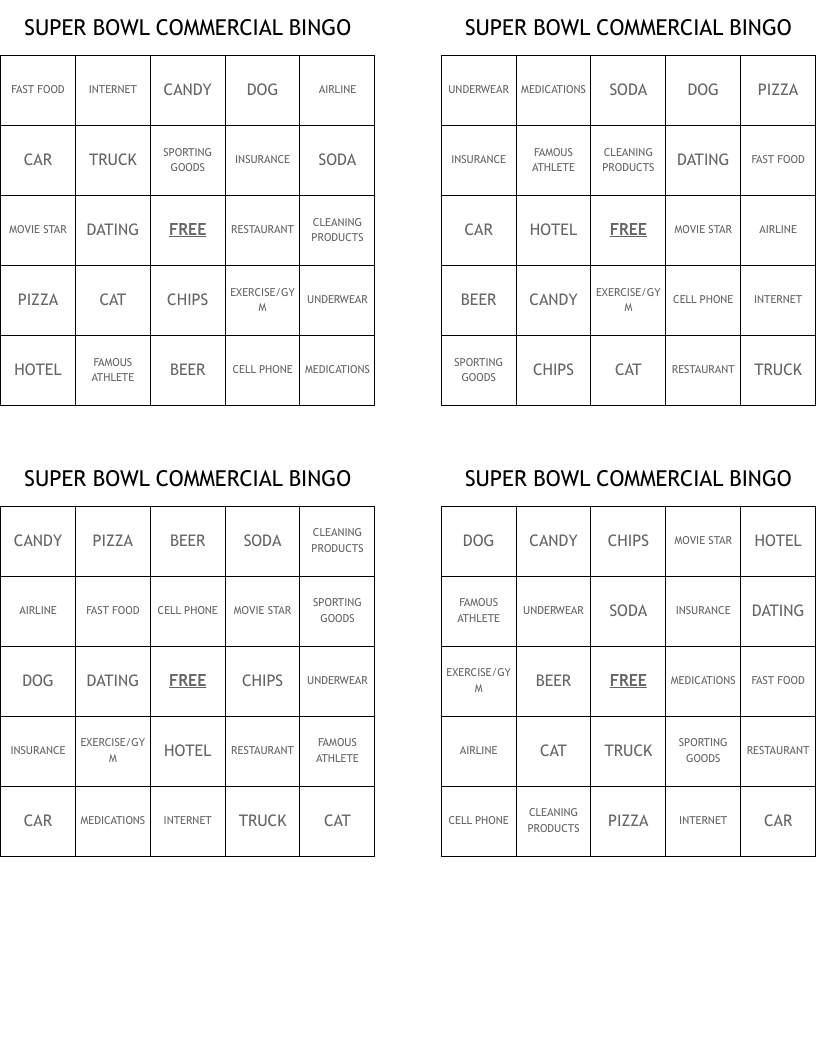 SUPER BOWL COMMERCIAL BINGO

| FAST FOOD | INTERNET | CANDY | DOG | AIRLINE |
|---|---|---|---|---|
| CAR | TRUCK | SPORTING GOODS | INSURANCE | SODA |
| MOVIE STAR | DATING | FREE | RESTAURANT | CLEANING PRODUCTS |
| PIZZA | CAT | CHIPS | EXERCISE/GYM | UNDERWEAR |
| HOTEL | FAMOUS ATHLETE | BEER | CELL PHONE | MEDICATIONS |

SUPER BOWL COMMERCIAL BINGO

| UNDERWEAR | MEDICATIONS | SODA | DOG | PIZZA |
|---|---|---|---|---|
| INSURANCE | FAMOUS ATHLETE | CLEANING PRODUCTS | DATING | FAST FOOD |
| CAR | HOTEL | FREE | MOVIE STAR | AIRLINE |
| BEER | CANDY | EXERCISE/GYM | CELL PHONE | INTERNET |
| SPORTING GOODS | CHIPS | CAT | RESTAURANT | TRUCK |

SUPER BOWL COMMERCIAL BINGO

| CANDY | PIZZA | BEER | SODA | CLEANING PRODUCTS |
|---|---|---|---|---|
| AIRLINE | FAST FOOD | CELL PHONE | MOVIE STAR | SPORTING GOODS |
| DOG | DATING | FREE | CHIPS | UNDERWEAR |
| INSURANCE | EXERCISE/GYM | HOTEL | RESTAURANT | FAMOUS ATHLETE |
| CAR | MEDICATIONS | INTERNET | TRUCK | CAT |

SUPER BOWL COMMERCIAL BINGO

| DOG | CANDY | CHIPS | MOVIE STAR | HOTEL |
|---|---|---|---|---|
| FAMOUS ATHLETE | UNDERWEAR | SODA | INSURANCE | DATING |
| EXERCISE/GYM | BEER | FREE | MEDICATIONS | FAST FOOD |
| AIRLINE | CAT | TRUCK | SPORTING GOODS | RESTAURANT |
| CELL PHONE | CLEANING PRODUCTS | PIZZA | INTERNET | CAR |